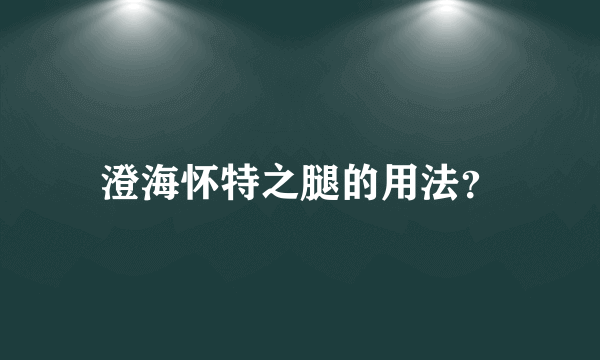 澄海怀特之腿的用法?